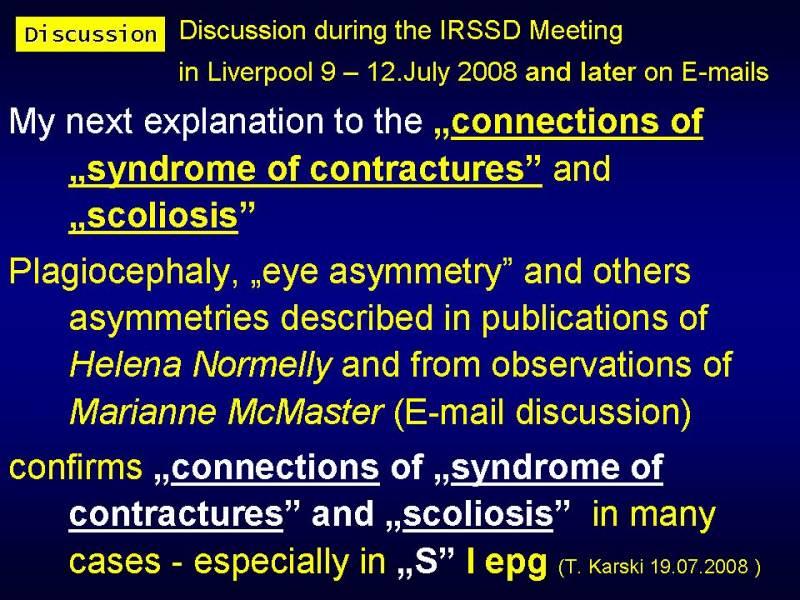 Discussion

Discussion during the IRSSD Meeting in Liverpool 9 – 12.July 2008 and later on E-mails

My next explanation to the „connections of „syndrome of contractures” and „scoliosis”

Plagiocephaly, „eye asymmetry” and others asymmetries described in publications of Helena Normelly and from observations of Marianne McMaster (E-mail discussion)

confirms „connections of „syndrome of contractures” and „scoliosis” in many cases - especially in „S” I epg (T. Karski 19.07.2008 )